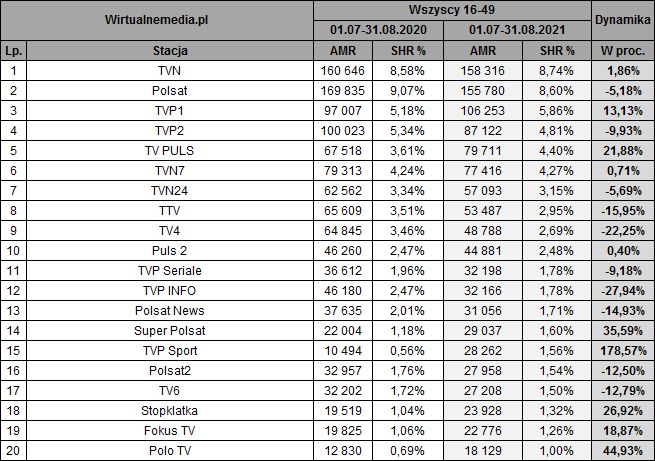 | Wirtualnemedia.pl | | Wszyscy 16-49 | | | | Dynamika |
|---|---|---|---|---|---|---|
| | | 01.07-31.08.2020 | | 01.07-31.08.2021 | | |
| Lp. | Stacja | AMR | SHR % | AMR | SHR % | W proc. |
| 1 | TVN | 160 646 | 8,58% | 158 316 | 8,74% | 1,86% |
| 2 | Polsat | 169 835 | 9,07% | 155 780 | 8,60% | -5,18% |
| 3 | TVP1 | 97 007 | 5,18% | 106 253 | 5,86% | 13,13% |
| 4 | TVP2 | 100 023 | 5,34% | 87 122 | 4,81% | -9,93% |
| 5 | TV PULS | 67 518 | 3,61% | 79 711 | 4,40% | 21,88% |
| 6 | TVN7 | 79 313 | 4,24% | 77 416 | 4,27% | 0,71% |
| 7 | TVN24 | 62 562 | 3,34% | 57 093 | 3,15% | -5,69% |
| 8 | TTV | 65 609 | 3,51% | 53 487 | 2,95% | -15,95% |
| 9 | TV4 | 64 845 | 3,46% | 48 788 | 2,69% | -22,25% |
| 10 | Puls 2 | 46 260 | 2,47% | 44 881 | 2,48% | 0,40% |
| 11 | TVP Seriale | 36 612 | 1,96% | 32 198 | 1,78% | -9,18% |
| 12 | TVP INFO | 46 180 | 2,47% | 32 166 | 1,78% | -27,94% |
| 13 | Polsat News | 37 635 | 2,01% | 31 056 | 1,71% | -14,93% |
| 14 | Super Polsat | 22 004 | 1,18% | 29 037 | 1,60% | 35,59% |
| 15 | TVP Sport | 10 494 | 0,56% | 28 262 | 1,56% | 178,57% |
| 16 | Polsat2 | 32 957 | 1,76% | 27 958 | 1,54% | -12,50% |
| 17 | TV6 | 32 202 | 1,72% | 27 208 | 1,50% | -12,79% |
| 18 | Stopklatka | 19 519 | 1,04% | 23 928 | 1,32% | 26,92% |
| 19 | Fokus TV | 19 825 | 1,06% | 22 776 | 1,26% | 18,87% |
| 20 | Polo TV | 12 830 | 0,69% | 18 129 | 1,00% | 44,93% |